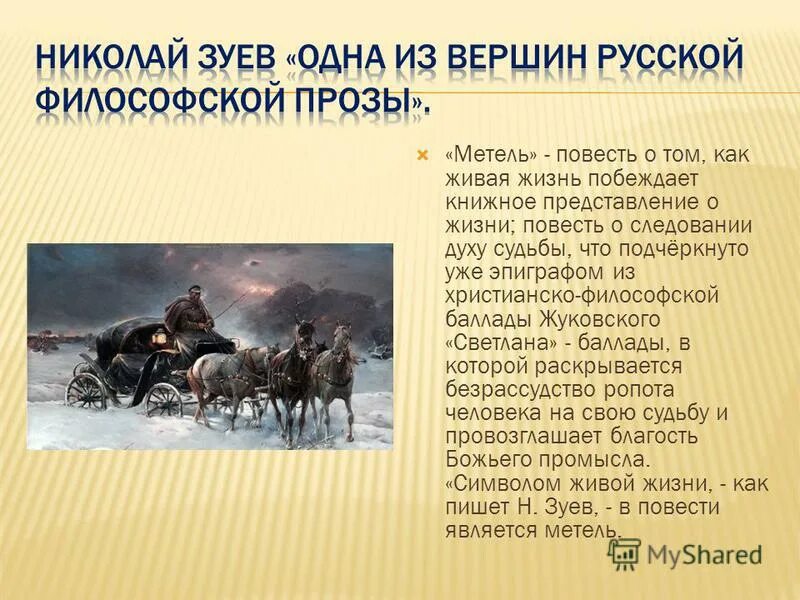 НИКОЛАЙ ЗУЕВ «ОДНА ИЗ ВЕРШИН РУССКОЙ ФИЛОСОФСКОЙ ПРОЗЫ».

«Метель» - повесть о том, как живая жизнь побеждает книжное представление о жизни; повесть о следовании духу судьбы, что подчёркнуто уже эпиграфом из христианско-философской баллады Жуковского «Светлана» - баллады, в которой раскрывается безрассудство ропота человека на свою судьбу и провозглашает благость Божьего промысла. «Символом живой жизни, - как пишет Н. Зуев, - в повести является метель.

MyShared